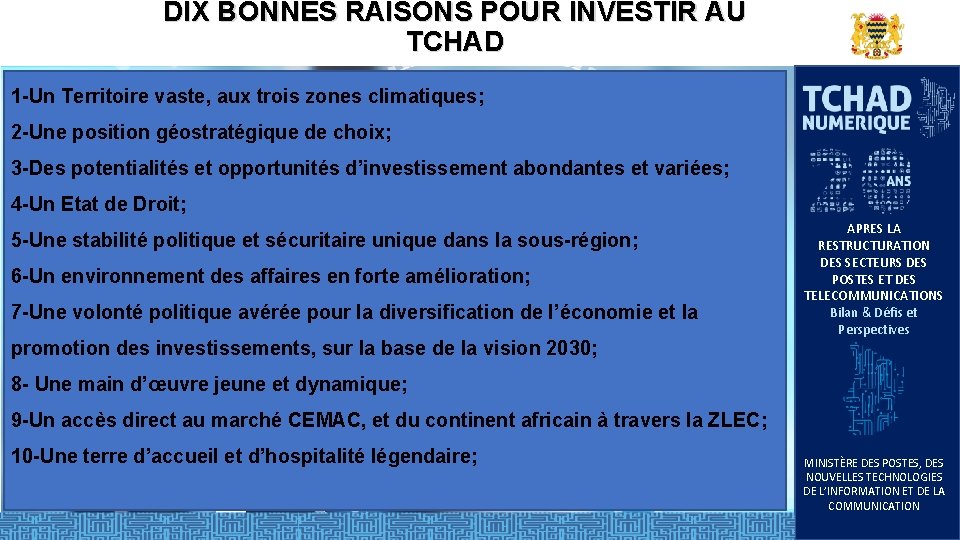 DIX BONNES RAISONS POUR INVESTIR AU TCHAD

1-Un Territoire vaste, aux trois zones climatiques;

2-Une position géostratégique de choix;

3-Des potentialités et opportunités d'investissement abondantes et variées;

4-Un Etat de Droit;

5-Une stabilité politique et sécuritaire unique dans la sous-région;

6-Un environnement des affaires en forte amélioration;

7-Une volonté politique avérée pour la diversification de l'économie et la promotion des investissements, sur la base de la vision 2030;

8- Une main d'œuvre jeune et dynamique;

9-Un accès direct au marché CEMAC, et du continent africain à travers la ZLEC;

10-Une terre d'accueil et d'hospitalité légendaire;

TCHAD NUMERIQUE

20 ANS

APRES LA RESTRUCTURATION DES SECTEURS DES POSTES ET DES TELECOMMUNICATIONS Bilan & Défis et Perspectives

MINISTÈRE DES POSTES, DES NOUVELLES TECHNOLOGIES DE L'INFORMATION ET DE LA COMMUNICATION